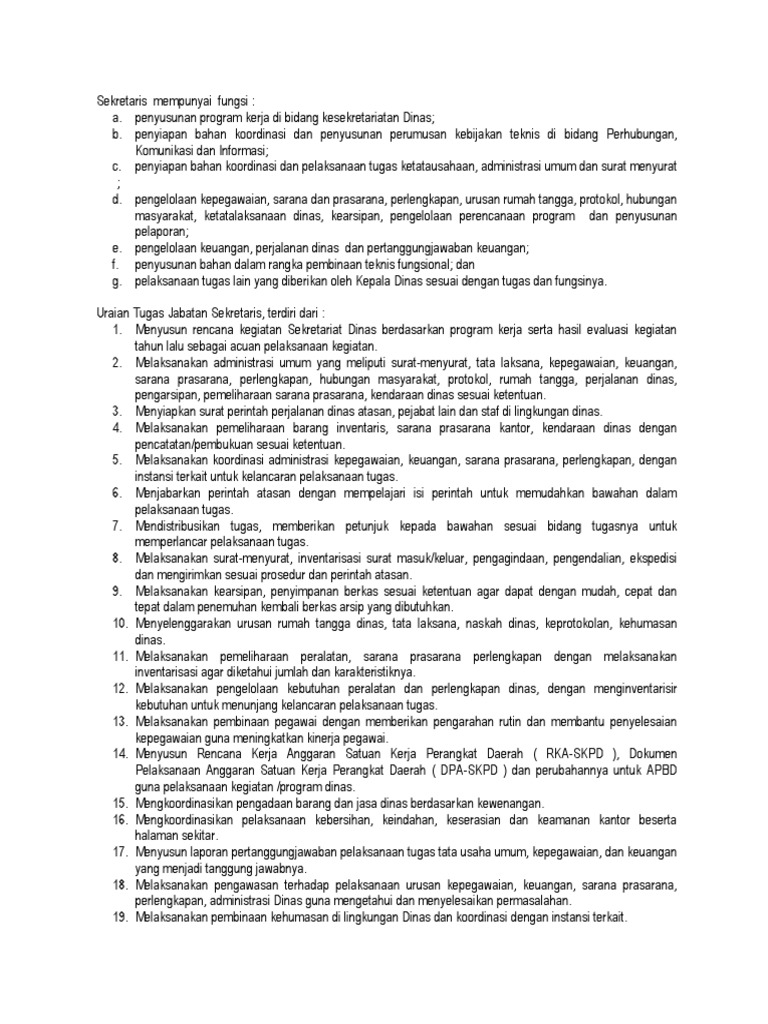 Sekretaris mempunyai fungsi :
a. penyusunan program kerja di bidang kesekretariatan Dinas;
b. penyiapan bahan koordinasi dan penyusunan perumusan kebijakan teknis di bidang Perhubungan, Komunikasi dan Informasi;
c. penyiapan bahan koordinasi dan pelaksanaan tugas ketatausahaan, administrasi umum dan surat menyurat ;
d. pengelolaan kepegawaian, sarana dan prasarana, perlengkapan, urusan rumah tangga, protokol, hubungan masyarakat, ketatalaksanaan dinas, kearsipan, pengelolaan perencanaan program dan penyusunan pelaporan;
e. pengelolaan keuangan, perjalanan dinas dan pertanggungjawaban keuangan;
f. penyusunan bahan dalam rangka pembinaan teknis fungsional; dan
g. pelaksanaan tugas lain yang diberikan oleh Kepala Dinas sesuai dengan tugas dan fungsinya.

Uraian Tugas Jabatan Sekretaris, terdiri dari :
1. Menyusun rencana kegiatan Sekretariat Dinas berdasarkan program kerja serta hasil evaluasi kegiatan tahun lalu sebagai acuan pelaksanaan kegiatan.
2. Melaksanakan administrasi umum yang meliputi surat-menyurat, tata laksana, kepegawaian, keuangan, sarana prasarana, perlengkapan, hubungan masyarakat, protokol, rumah tangga, perjalanan dinas, pengarsipan, pemeliharaan sarana prasarana, kendaraan dinas sesuai ketentuan.
3. Menyiapkan surat perintah perjalanan dinas atasan, pejabat lain dan staf di lingkungan dinas.
4. Melaksanakan pemeliharaan barang inventaris, sarana prasarana kantor, kendaraan dinas dengan pencatatan/pembukuan sesuai ketentuan.
5. Melaksanakan koordinasi administrasi kepegawaian, keuangan, sarana prasarana, perlengkapan, dengan instansi terkait untuk kelancaran pelaksanaan tugas.
6. Menjabarkan perintah atasan dengan mempelajari isi perintah untuk memudahkan bawahan dalam pelaksanaan tugas.
7. Mendistribusikan tugas, memberikan petunjuk kepada bawahan sesuai bidang tugasnya untuk memperlancar pelaksanaan tugas.
8. Melaksanakan surat-menyurat, inventarisasi surat masuk/keluar, pengagindaan, pengendalian, ekspedisi dan mengirimkan sesuai prosedur dan perintah atasan.
9. Melaksanakan kearsipan, penyimpanan berkas sesuai ketentuan agar dapat dengan mudah, cepat dan tepat dalam penemuhan kembali berkas arsip yang dibutuhkan.
10. Menyelenggarakan urusan rumah tangga dinas, tata laksana, naskah dinas, keprotokolan, kehumasan dinas.
11. Melaksanakan pemeliharaan peralatan, sarana prasarana perlengkapan dengan melaksanakan inventarisasi agar diketahui jumlah dan karakteristiknya.
12. Melaksanakan pengelolaan kebutuhan peralatan dan perlengkapan dinas, dengan menginventarisir kebutuhan untuk menunjang kelancaran pelaksanaan tugas.
13. Melaksanakan pembinaan pegawai dengan memberikan pengarahan rutin dan membantu penyelesaian kepegawaian guna meningkatkan kinerja pegawai.
14. Menyusun Rencana Kerja Anggaran Satuan Kerja Perangkat Daerah ( RKA-SKPD ), Dokumen Pelaksanaan Anggaran Satuan Kerja Perangkat Daerah ( DPA-SKPD ) dan perubahannya untuk APBD guna pelaksanaan kegiatan /program dinas.
15. Mengkoordinasikan pengadaan barang dan jasa dinas berdasarkan kewenangan.
16. Mengkoordinasikan pelaksanaan kebersihan, keindahan, keserasian dan keamanan kantor beserta halaman sekitar.
17. Menyusun laporan pertanggungjawaban pelaksanaan tugas tata usaha umum, kepegawaian, dan keuangan yang menjadi tanggung jawabnya.
18. Melaksanakan pengawasan terhadap pelaksanaan urusan kepegawaian, keuangan, sarana prasarana, perlengkapan, administrasi Dinas guna mengetahui dan menyelesaikan permasalahan.
19. Melaksanakan pembinaan kehumasan di lingkungan Dinas dan koordinasi dengan instansi terkait.